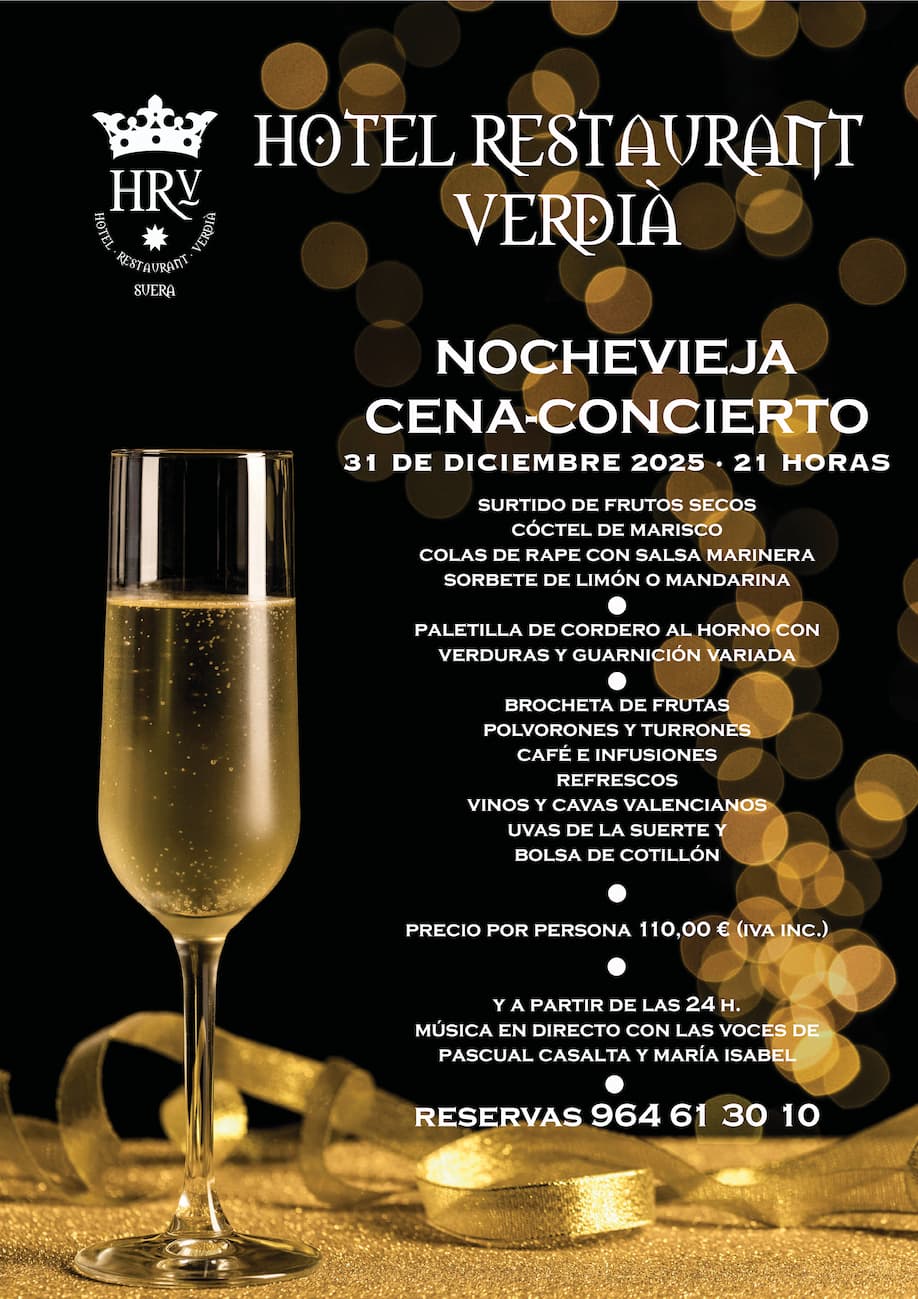 HRV
HOTEL · RESTAURANT · VERDIÀ
SUERA

HOTEL RESTAURANT VERDIÀ

NOCHEVIEJA
CENA-CONCIERTO
31 DE DICIEMBRE 2025 · 21 HORAS

SURTIDO DE FRUTOS SECOS
CÓCTEL DE MARISCO
COLAS DE RAPE CON SALSA MARINERA
SORBETE DE LIMÓN O MANDARINA

•

PALETILLA DE CORDERO AL HORNO CON VERDURAS Y GUARNICIÓN VARIADA

•

BROCHETA DE FRUTAS
POLVORONES Y TURRONES
CAFÉ E INFUSIONES
REFRESCOS
VINOS Y CAVAS VALENCIANOS
UVAS DE LA SUERTE Y
BOLSA DE COTILLÓN

•

PRECIO POR PERSONA 110,00 € (IVA INC.)

•

Y A PARTIR DE LAS 24 H.
MÚSICA EN DIRECTO CON LAS VOCES DE
PASCUAL CASALTA Y MARÍA ISABEL

•

RESERVAS 964 61 30 10